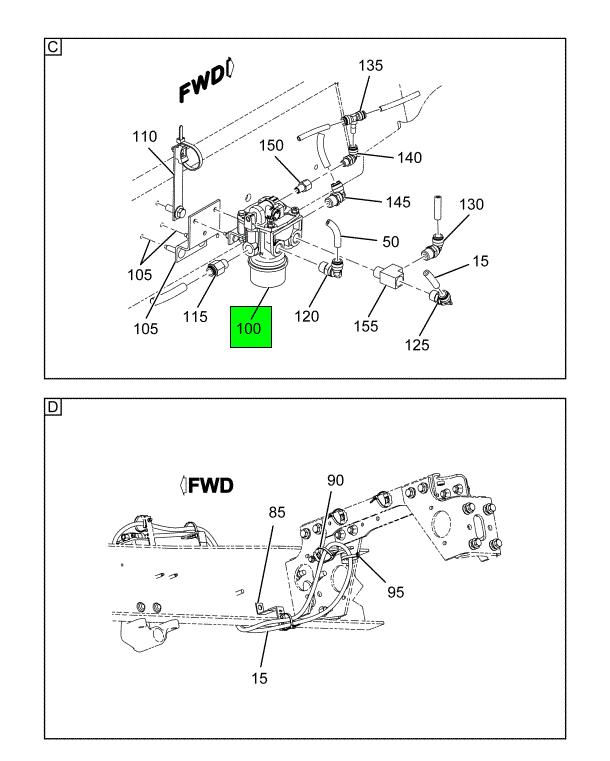 C

FWD

135

110

150

140

145

130

50

15

105

105

115

100

120

155

125

D

FWD

90

85

95

15